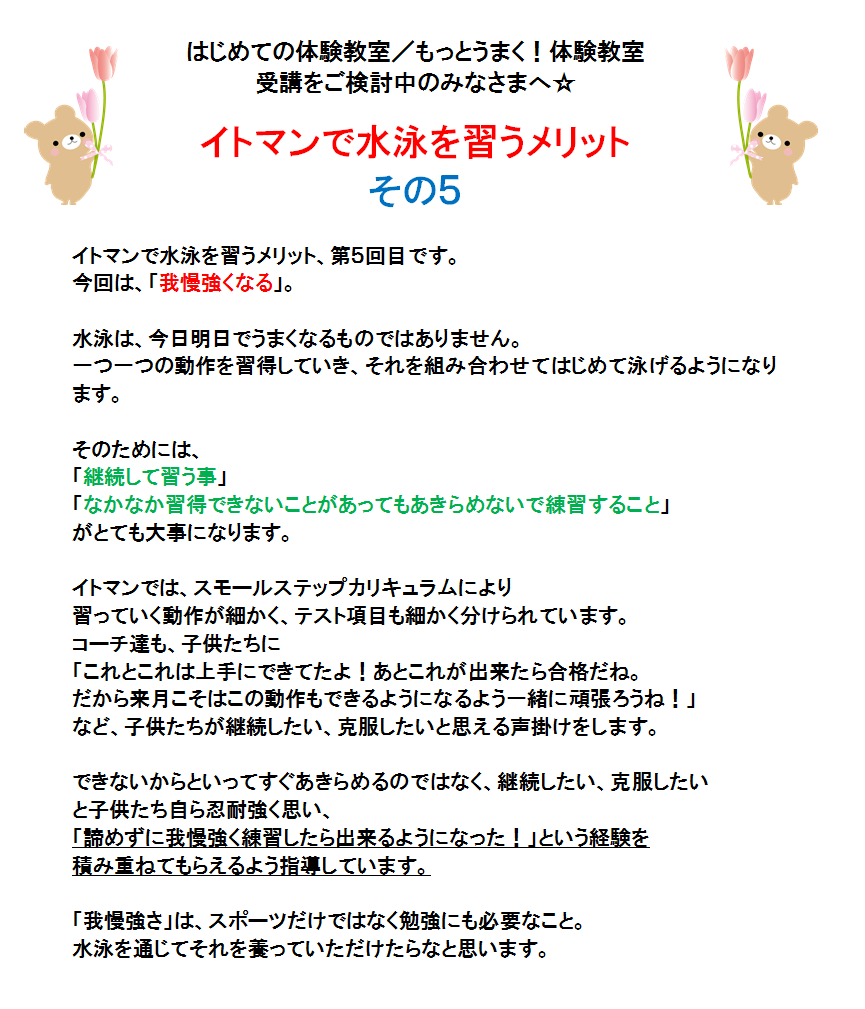 はじめての体験教室／もっとうまく！体験教室
受講をご検討中のみなさまへ☆

イトマンで水泳を習うメリット
その5

イトマンで水泳を習うメリット、第5回目です。
今回は、「我慢強くなる」。

水泳は、今日明日でうまくなるものではありません。
一つ一つの動作を習得していき、それを組み合わせてはじめて泳げるようになります。

そのためには、
「継続して習う事」
「なかなか習得できないことがあってもあきらめないで練習すること」
がとても大事になります。

イトマンでは、スモールステップカリキュラムにより
習っていく動作が細かく、テスト項目も細かく分けられています。
コーチ達も、子供たちに
「これとこれは上手にできてたよ！あとこれが出来たら合格だね。
だから来月こそはこの動作もできるようになるよう一緒に頑張ろうね！」
など、子供たちが継続したい、克服したいと思える声掛けをします。

できないからといってすぐあきらめるのではなく、継続したい、克服したい
と子供たち自ら忍耐強く思い、
「諦めずに我慢強く練習したら出来るようになった！」という経験を
積み重ねてもらえるよう指導しています。

「我慢強さ」は、スポーツだけではなく勉強にも必要なこと。
水泳を通じてそれを養っていただけたらなと思います。